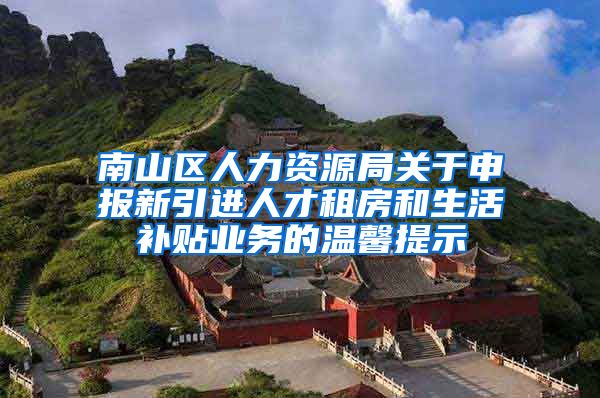 南山区人力资源局关于申报新引进人才租房和生活补贴业务的温馨提示